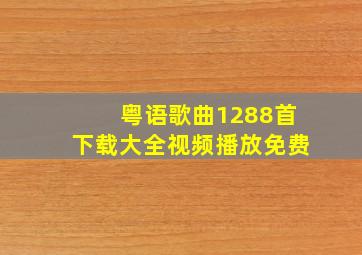 粤语歌曲1288首
下载大全视频播放免费